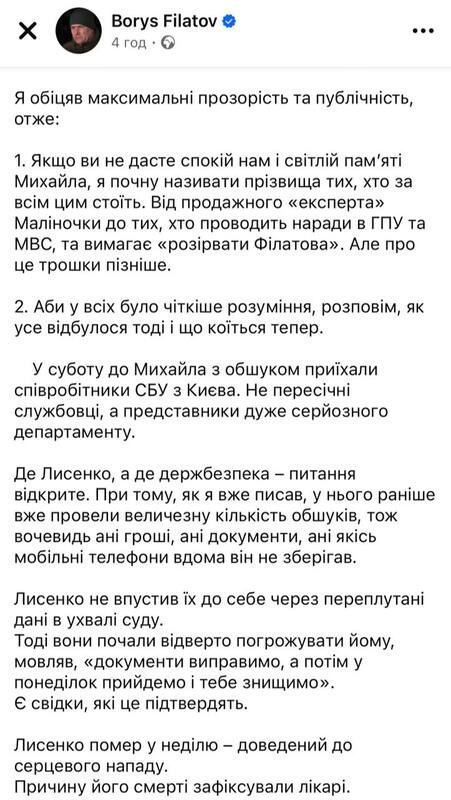 Borys Filatov
4 год ·

Я обіцяв максимальні прозорість та публічність, отже:

1. Якщо ви не дасте спокій нам і світлій пам'яті Михайла, я почну називати прізвища тих, хто за всім цим стоїть. Від продажного «експерта» Маліночки до тих, хто проводить наради в ГПУ та МВС, та вимагає «розірвати Філатова». Але про це трошки пізніше.

2. Аби у всіх було чіткіше розуміння, розповім, як усе відбулося тоді і що коїться тепер.

У суботу до Михайла з обшуком приїхали співробітники СБУ з Києва. Не пересічні службовці, а представники дуже серйозного департаменту.

Де Лисенко, а де держбезпека – питання відкрите. При тому, як я вже писав, у нього раніше вже провели величезну кількість обшуків, тож вочевидь ані гроші, ані документи, ані якісь мобільні телефони вдома він не зберігав.

Лисенко не впустив їх до себе через переплутані дані в ухвалі суду.
Тоді вони почали відверто погрожувати йому, мовляв, «документи виправимо, а потім у понеділок прийдемо і тебе знищимо».
Є свідки, які це підтвердять.

Лисенко помер у неділю – доведений до серцевого нападу.
Причину його смерті зафіксували лікарі.